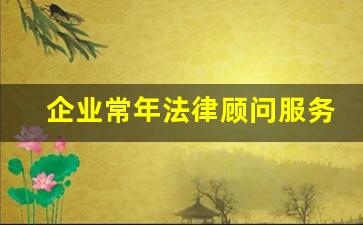 企业常年法律顾问服务